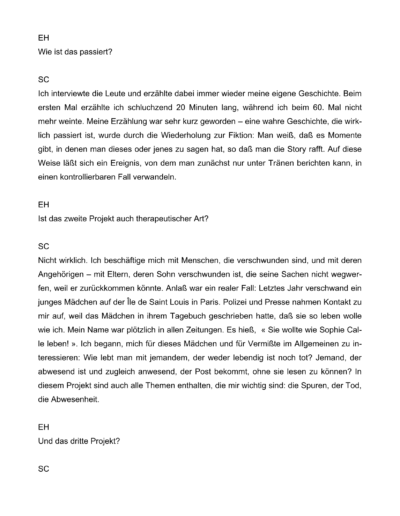 EH
Wie ist das passiert?

SC
Ich interviewte die Leute und erzählte dabei immer wieder meine eigene Geschichte. Beim ersten Mal erzählte ich schluchzend 20 Minuten lang, während ich beim 60. Mal nicht mehr weinte. Meine Erzählung war sehr kurz geworden – eine wahre Geschichte, die wirklich passiert ist, wurde durch die Wiederholung zur Fiktion: Man weiß, daß es Momente gibt, in denen man dieses oder jenes zu sagen hat, so daß man die Story rafft. Auf diese Weise läßt sich ein Ereignis, von dem man zunächst nur unter Tränen berichten kann, in einen kontrollierbaren Fall verwandeln.

EH
Ist das zweite Projekt auch therapeutischer Art?

SC
Nicht wirklich. Ich beschäftige mich mit Menschen, die verschwunden sind, und mit deren Angehörigen – mit Eltern, deren Sohn verschwunden ist, die seine Sachen nicht wegwerfen, weil er zurückkommen könnte. Anlaß war ein realer Fall: Letztes Jahr verschwand ein junges Mädchen auf der Île de Saint Louis in Paris. Polizei und Presse nahmen Kontakt zu mir auf, weil das Mädchen in ihrem Tagebuch geschrieben hatte, daß sie so leben wolle wie ich. Mein Name war plötzlich in allen Zeitungen. Es hieß, « Sie wollte wie Sophie Calle leben! ». Ich begann, mich für dieses Mädchen und für Vermißte im Allgemeinen zu interessieren: Wie lebt man mit jemandem, der weder lebendig ist noch tot? Jemand, der abwesend ist und zugleich anwesend, der Post bekommt, ohne sie lesen zu können? In diesem Projekt sind auch alle Themen enthalten, die mir wichtig sind: die Spuren, der Tod, die Abwesenheit.

EH
Und das dritte Projekt?

SC